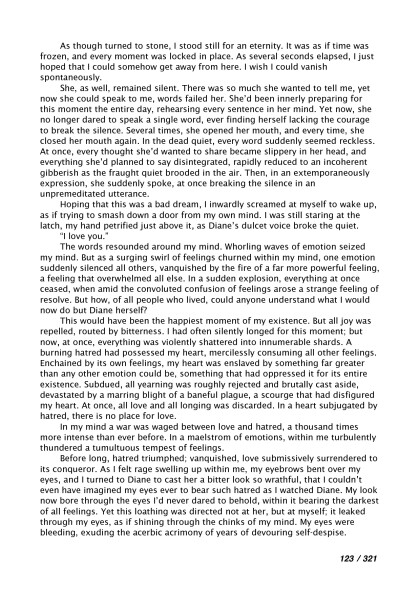 As though turned to stone, I stood still for an eternity. It was as if time was frozen, and every moment was locked in place. As several seconds elapsed, I just hoped that I could somehow get away from here. I wish I could vanish spontaneously.

She, as well, remained silent. There was so much she wanted to tell me, yet now she could speak to me, words failed her. She'd been innerly preparing for this moment the entire day, rehearsing every sentence in her mind. Yet now, she no longer dared to speak a single word, ever finding herself lacking the courage to break the silence. Several times, she opened her mouth, and every time, she closed her mouth again. In the dead quiet, every word suddenly seemed reckless. At once, every thought she'd wanted to share became slippery in her head, and everything she'd planned to say disintegrated, rapidly reduced to an incoherent gibberish as the fraught quiet brooded in the air. Then, in an extemporaneously expression, she suddenly spoke, at once breaking the silence in an unpremeditated utterance.

Hoping that this was a bad dream, I inwardly screamed at myself to wake up, as if trying to smash down a door from my own mind. I was still staring at the latch, my hand petrified just above it, as Diane's dulcet voice broke the quiet.

"I love you."

The words resounded around my mind. Whorling waves of emotion seized my mind. But as a surging swirl of feelings churned within my mind, one emotion suddenly silenced all others, vanquished by the fire of a far more powerful feeling, a feeling that overwhelmed all else. In a sudden explosion, everything at once ceased, when amid the convoluted confusion of feelings arose a strange feeling of resolve. But how, of all people who lived, could anyone understand what I would now do but Diane herself?

This would have been the happiest moment of my existence. But all joy was repelled, routed by bitterness. I had often silently longed for this moment; but now, at once, everything was violently shattered into innumerable shards. A burning hatred had possessed my heart, mercilessly consuming all other feelings. Enchained by its own feelings, my heart was enslaved by something far greater than any other emotion could be, something that had oppressed it for its entire existence. Subdued, all yearning was roughly rejected and brutally cast aside, devastated by a marring blight of a baneful plague, a scourge that had disfigured my heart. At once, all love and all longing was discarded. In a heart subjugated by hatred, there is no place for love.

In my mind a war was waged between love and hatred, a thousand times more intense than ever before. In a maelstrom of emotions, within me turbulently thundered a tumultuous tempest of feelings.

Before long, hatred triumphed; vanquished, love submissively surrendered to its conqueror. As I felt rage swelling up within me, my eyebrows bent over my eyes, and I turned to Diane to cast her a bitter look so wrathful, that I couldn't even have imagined my eyes ever to bear such hatred as I watched Diane. My look now bore through the eyes I'd never dared to behold, within it bearing the darkest of all feelings. Yet this loathing was directed not at her, but at myself; it leaked through my eyes, as if shining through the chinks of my mind. My eyes were bleeding, exuding the acerbic acrimony of years of devouring self-despise.

123 / 321